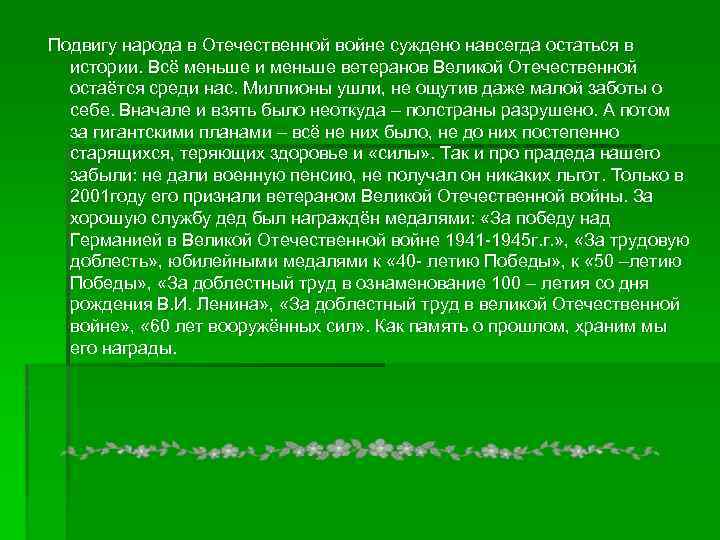 Подвигу народа в Отечественной войне суждено навсегда остаться в истории. Всё меньше и меньше ветеранов Великой Отечественной остаётся среди нас. Миллионы ушли, не ощутив даже малой заботы о себе. Вначале и взять было неоткуда – полстраны разрушено. А потом за гигантскими планами – всё не них было, не до них постепенно старящихся, теряющих здоровье и «силы». Так и про прадеда нашего забыли: не дали военную пенсию, не получал он никаких льгот. Только в 2001году его признали ветераном Великой Отечественной войны. За хорошую службу дед был награждён медалями: «За победу над Германией в Великой Отечественной войне 1941-1945г.г.», «За трудовую доблесть», юбилейными медалями к «40- летию Победы», к «50 –летию Победы», «За доблестный труд в ознаменование 100 – летия со дня рождения В.И. Ленина», «За доблестный труд в великой Отечественной войне», «60 лет вооружённых сил». Как память о прошлом, храним мы его награды.